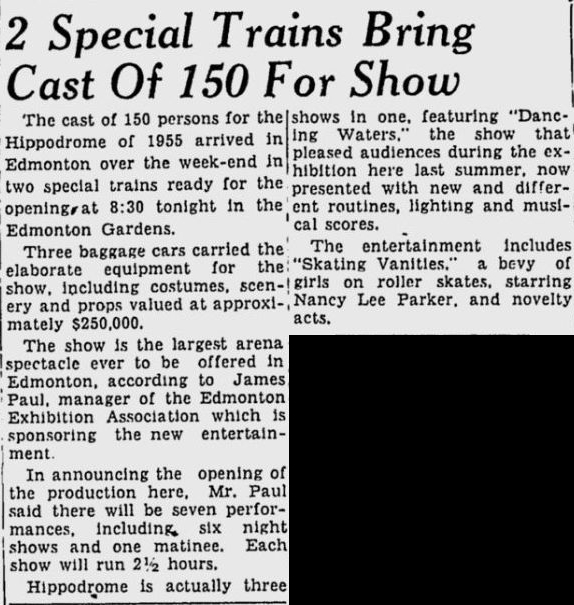 2 Special Trains Bring Cast Of 150 For Show

The cast of 150 persons for the Hippodrome of 1955 arrived in Edmonton over the week-end in two special trains ready for the opening at 8:30 tonight in the Edmonton Gardens.

Three baggage cars carried the elaborate equipment for the show, including costumes, scenery and props valued at approximately $250,000.

The show is the largest arena spectacle ever to be offered in Edmonton, according to James Paul, manager of the Edmonton Exhibition Association which is sponsoring the new entertainment.

In announcing the opening of the production here, Mr. Paul said there will be seven performances, including six night shows and one matinee. Each show will run 2½ hours.

Hippodrome is actually three shows in one, featuring "Dancing Waters," the show that pleased audiences during the exhibition here last summer, now presented with new and different routines, lighting and musical scores.

The entertainment includes "Skating Vanities," a bevy of girls on roller skates, starring Nancy Lee Parker, and novelty acts.